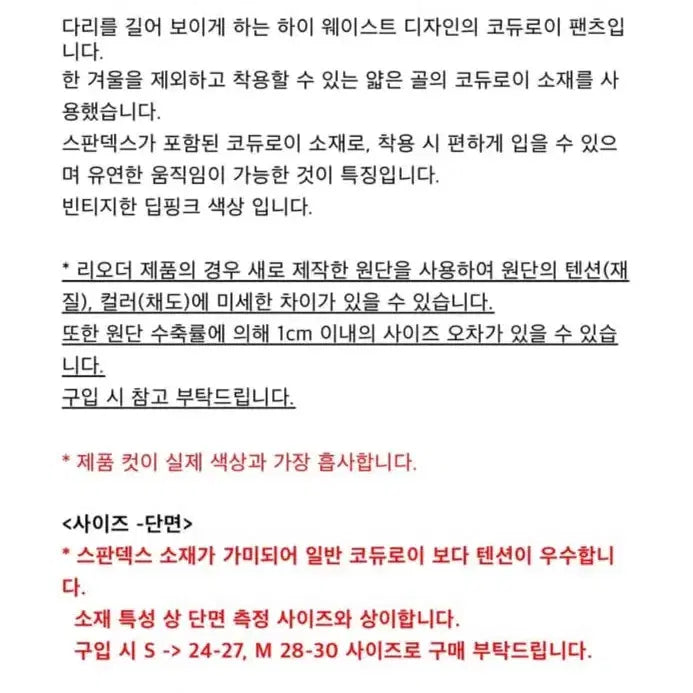 다리를 길어 보이게 하는 하이 웨이스트 디자인의 코듀로이 팬츠입니다.
한 겨울을 제외하고 착용할 수 있는 얇은 골의 코듀로이 소재를 사용했습니다.
스판덱스가 포함된 코듀로이 소재로, 착용 시 편하게 입을 수 있으며 유연한 움직임이 가능한 것이 특징입니다.
빈티지한 딥핑크 색상 입니다.

* 리오더 제품의 경우 새로 제작한 원단을 사용하여 원단의 텐션(재질), 컬러(채도)에 미세한 차이가 있을 수 있습니다.
또한 원단 수축률에 의해 1cm 이내의 사이즈 오차가 있을 수 있습니다.
구입 시 참고 부탁드립니다.

* 제품 컷이 실제 색상과 가장 흡사합니다.

<사이즈 -단면>
* 스판덱스 소재가 가미되어 일반 코듀로이 보다 텐션이 우수합니다.
소재 특성 상 단면 측정 사이즈와 상이합니다.
구입 시 S -> 24-27, M 28-30 사이즈로 구매 부탁드립니다.